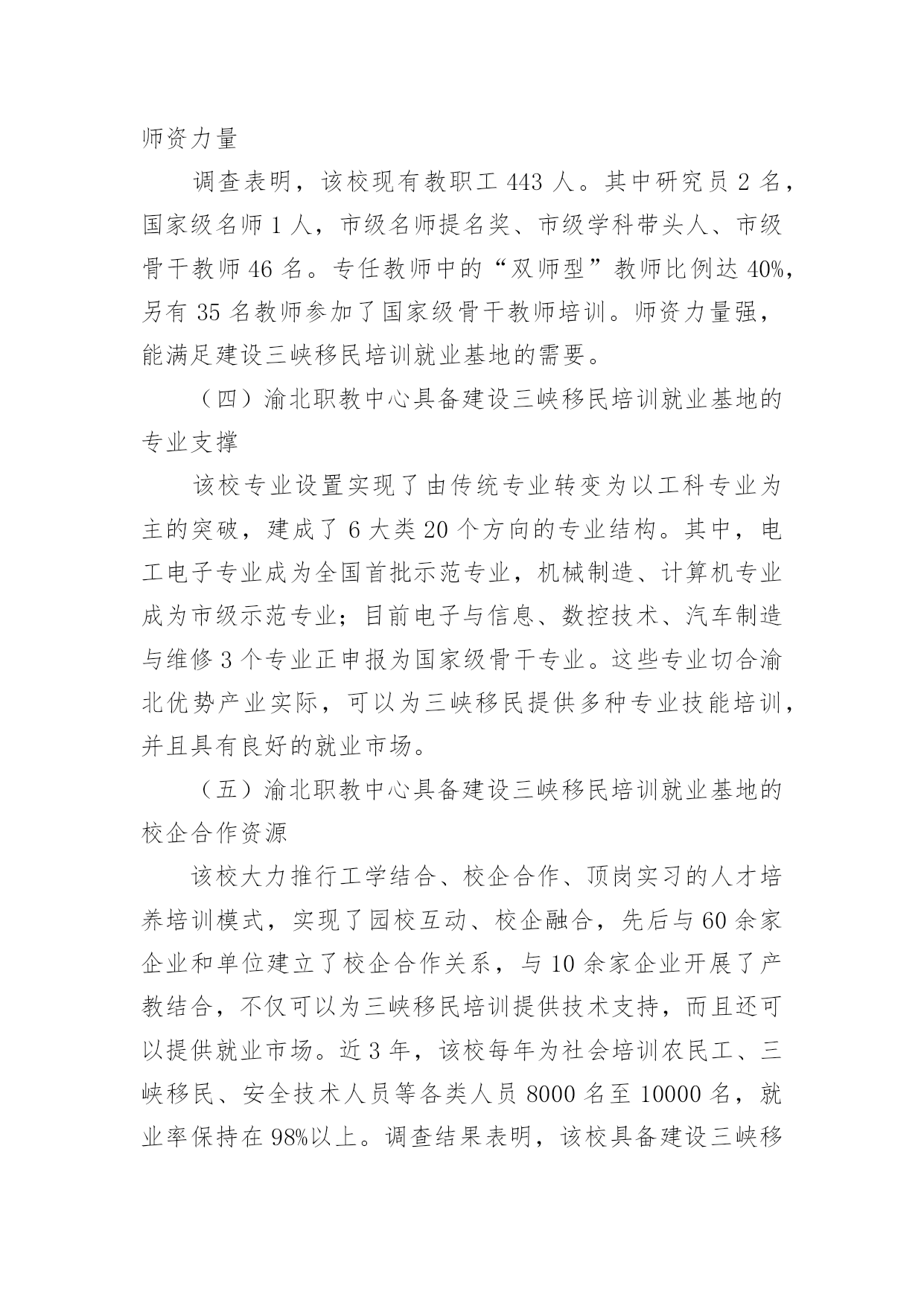 师资力量

调查表明，该校现有教职工 443 人。其中研究员 2 名，国家级名师 1 人，市级名师提名奖、市级学科带头人、市级骨干教师 46 名。专任教师中的“双师型”教师比例达 40%，另有 35 名教师参加了国家级骨干教师培训。师资力量强，能满足建设三峡移民培训就业基地的需要。

（四）渝北职教中心具备建设三峡移民培训就业基地的专业支撑

该校专业设置实现了由传统专业转变为以工科专业为主的突破，建成了 6 大类 20 个方向的专业结构。其中，电工电子专业成为全国首批示范专业，机械制造、计算机专业成为市级示范专业；目前电子与信息、数控技术、汽车制造与维修 3 个专业正申报为国家级骨干专业。这些专业切合渝北优势产业实际，可以为三峡移民提供多种专业技能培训，并且具有良好的就业市场。

（五）渝北职教中心具备建设三峡移民培训就业基地的校企合作资源

该校大力推行工学结合、校企合作、顶岗实习的人才培养培训模式，实现了园校互动、校企融合，先后与 60 余家企业和单位建立了校企合作关系，与 10 余家企业开展了产教结合，不仅可以为三峡移民培训提供技术支持，而且还可以提供就业市场。近 3 年，该校每年为社会培训农民工、三峡移民、安全技术人员等各类人员 8000 名至 10000 名，就业率保持在 98%以上。调查结果表明，该校具备建设三峡移